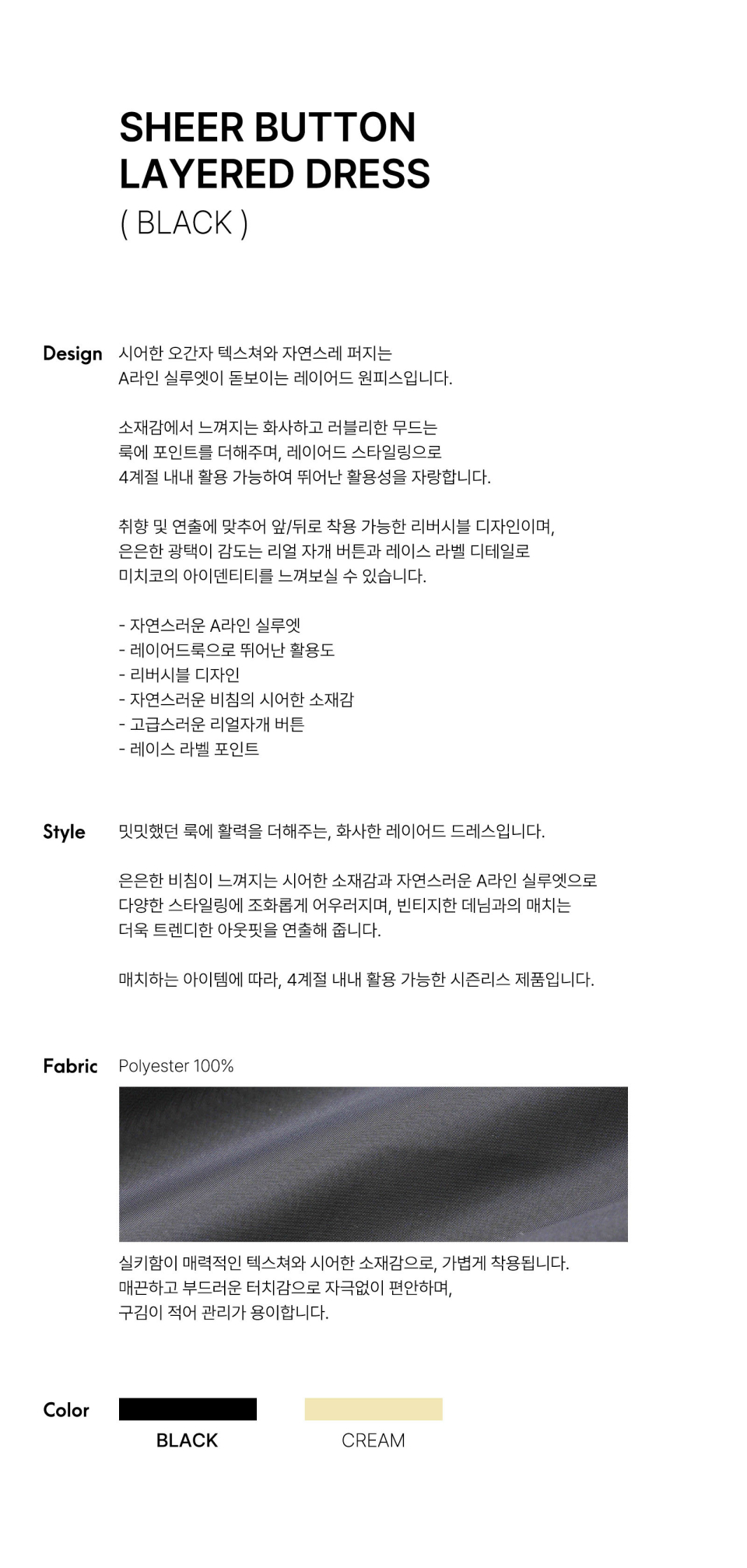 SHEER BUTTON LAYERED DRESS
( BLACK )

Design
시어한 오간자 텍스쳐와 자연스레 퍼지는 A라인 실루엣이 돋보이는 레이어드 원피스입니다.

소재감에서 느껴지는 화사하고 러블리한 무드는 룩에 포인트를 더해주며, 레이어드 스타일링으로 4계절 내내 활용 가능하여 뛰어난 활용성을 자랑합니다.

취향 및 연출에 맞추어 앞/뒤로 착용 가능한 리버시블 디자인이며, 은은한 광택이 감도는 리얼 자개 버튼과 레이스 라벨 디테일로 미치코의 아이덴티티를 느껴보실 수 있습니다.

- 자연스러운 A라인 실루엣
- 레이어드룩으로 뛰어난 활용도
- 리버시블 디자인
- 자연스러운 비침의 시어한 소재감
- 고급스러운 리얼자개 버튼
- 레이스 라벨 포인트

Style
밋밋했던 룩에 활력을 더해주는, 화사한 레이어드 드레스입니다.

은은한 비침이 느껴지는 시어한 소재감과 자연스러운 A라인 실루엣으로 다양한 스타일링에 조화롭게 어우러지며, 빈티지한 데님과의 매치는 더욱 트렌디한 아웃핏을 연출해 줍니다.

매치하는 아이템에 따라, 4계절 내내 활용 가능한 시즌리스 제품입니다.

Fabric
Polyester 100%

실키함이 매력적인 텍스쳐와 시어한 소재감으로, 가볍게 착용됩니다. 매끈하고 부드러운 터치감으로 자극없이 편안하며, 구김이 적어 관리가 용이합니다.

Color
BLACK
CREAM